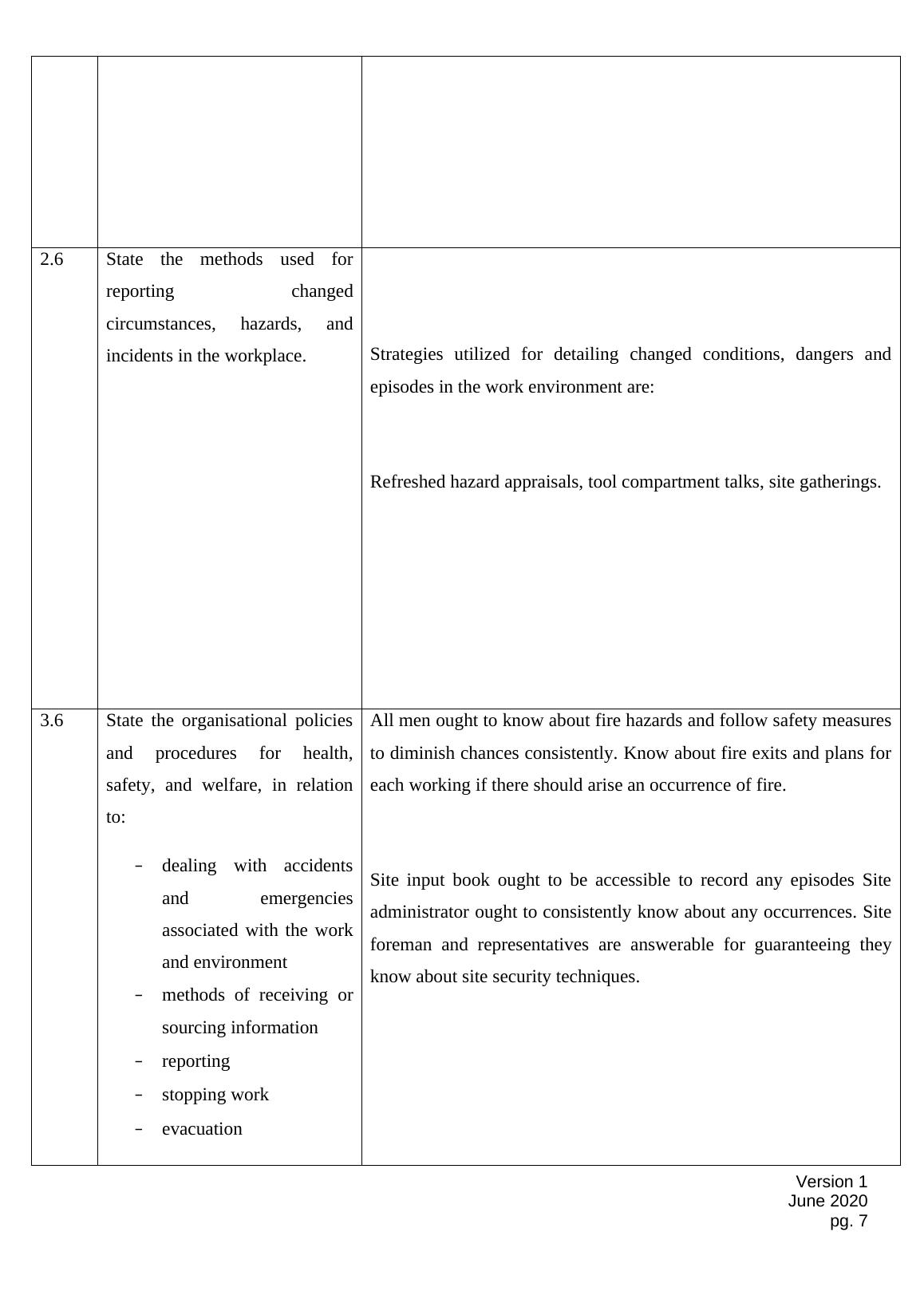 | | | |
|---|---|---|
| | | |
| 2.6 | State the methods used for reporting changed circumstances, hazards, and incidents in the workplace. | Strategies utilized for detailing changed conditions, dangers and episodes in the work environment are:<br><br>Refreshed hazard appraisals, tool compartment talks, site gatherings. |
| 3.6 | State the organisational policies and procedures for health, safety, and welfare, in relation to:<br>– dealing with accidents and emergencies associated with the work and environment<br>– methods of receiving or sourcing information<br>– reporting<br>– stopping work<br>– evacuation | All men ought to know about fire hazards and follow safety measures to diminish chances consistently. Know about fire exits and plans for each working if there should arise an occurrence of fire.<br><br>Site input book ought to be accessible to record any episodes Site administrator ought to consistently know about any occurrences. Site foreman and representatives are answerable for guaranteeing they know about site security techniques. |

Version 1
June 2020
pg. 7